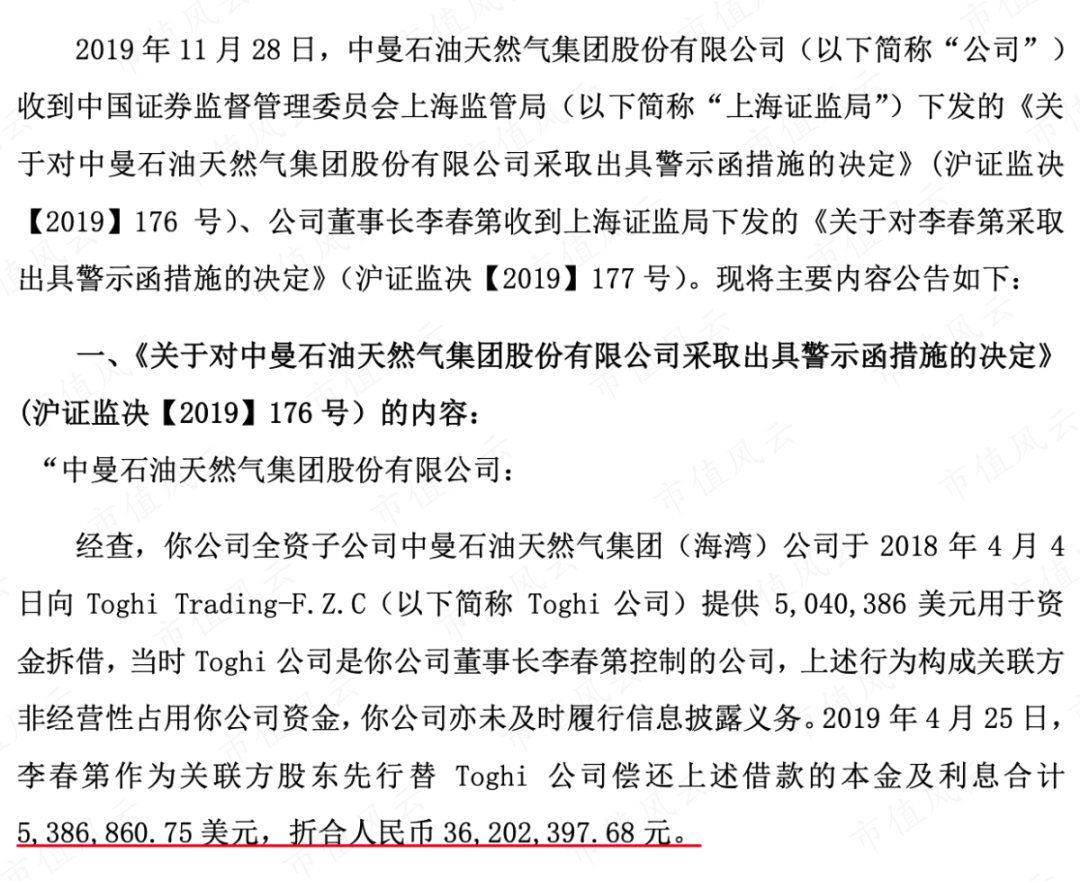 2019年11月28日，中曼石油天然气集团股份有限公司（以下简称“公司”）收到中国证券监督管理委员会上海监管局（以下简称“上海证监局”）下发的《关于对中曼石油天然气集团股份有限公司采取出具警示函措施的决定》（沪证监决【2019】176号）、公司董事长李春第收到上海证监局下发的《关于对李春第采取出具警示函措施的决定》（沪证监决【2019】177号）。现将主要内容公告如下：

一、《关于对中曼石油天然气集团股份有限公司采取出具警示函措施的决定》（沪证监决【2019】176号）的内容：

“中曼石油天然气集团股份有限公司：

经查，你公司全资子公司中曼石油天然气集团（海湾）公司于2018年4月4日向Toghi Trading-F.Z.C（以下简称Toghi公司）提供5,040,386美元用于资金拆借，当时Toghi公司是你公司董事长李春第控制的公司，上述行为构成关联方非经营性占用你公司资金，你公司亦未及时履行信息披露义务。2019年4月25日，李春第作为关联方股东先行替Toghi公司偿还上述借款的本金及利息合计5,386,860.75美元，折合人民币36,202,397.68元。

市值风云